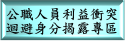 公職人員利益衝突
迴避身分揭露專區